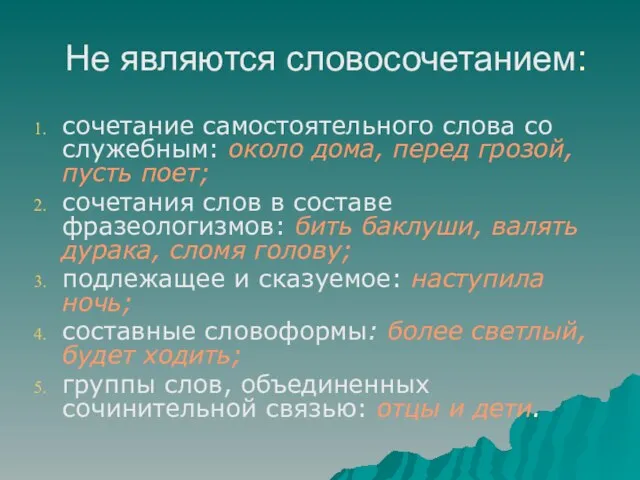 Не являются словосочетанием:

1. сочетание самостоятельного слова со служебным: около дома, перед грозой, пусть поет;
2. сочетания слов в составе фразеологизмов: бить баклуши, валять дурака, сломя голову;
3. подлежащее и сказуемое: наступила ночь;
4. составные словоформы: более светлый, будет ходить;
5. группы слов, объединенных сочинительной связью: отцы и дети.